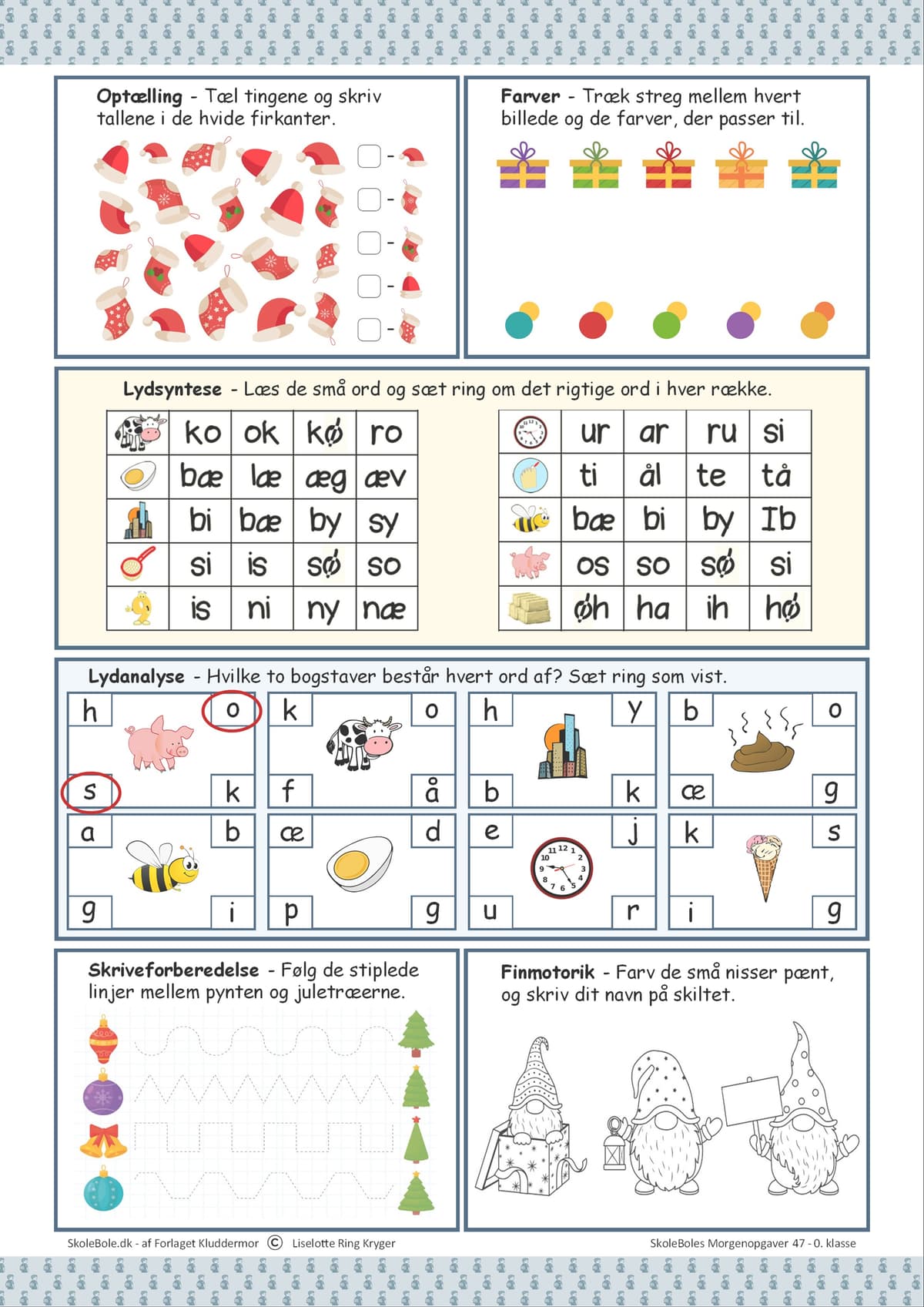 Optælling - Tæl tingene og skriv tallene i de hvide firkanter.

☐ -
☐ -
☐ -
☐ -
☐ -

Farver - Træk streg mellem hvert billede og de farver, der passer til.

Lydsyntese - Læs de små ord og sæt ring om det rigtige ord i hver række.

|  | ko | ok | kø | ro |
|---|---|---|---|---|
|  | bæ | læ | æg | æv |
|  | bi | bæ | by | sy |
|  | si | is | sø | so |
|  | is | ni | ny | næ |

|  | ur | ar | ru | si |
|---|---|---|---|---|
|  | ti | ål | te | tå |
|  | bæ | bi | by | Ib |
|  | os | so | sø | si |
|  | øh | ha | ih | hø |

Lydanalyse - Hvilke to bogstaver består hvert ord af? Sæt ring som vist.

h o s k
k o f å
h y b k
b o æ g
a b g i
æ d p g
e j u r
k s i g

Skriveforberedelse - Følg de stiplede linjer mellem pynten og juletræerne.

Finmotorik - Farv de små nisser pænt, og skriv dit navn på skiltet.

SkoleBole.dk - af Forlaget Kluddermor © Liselotte Ring Kryger

SkoleBoles Morgenopgaver 47 - 0. klasse